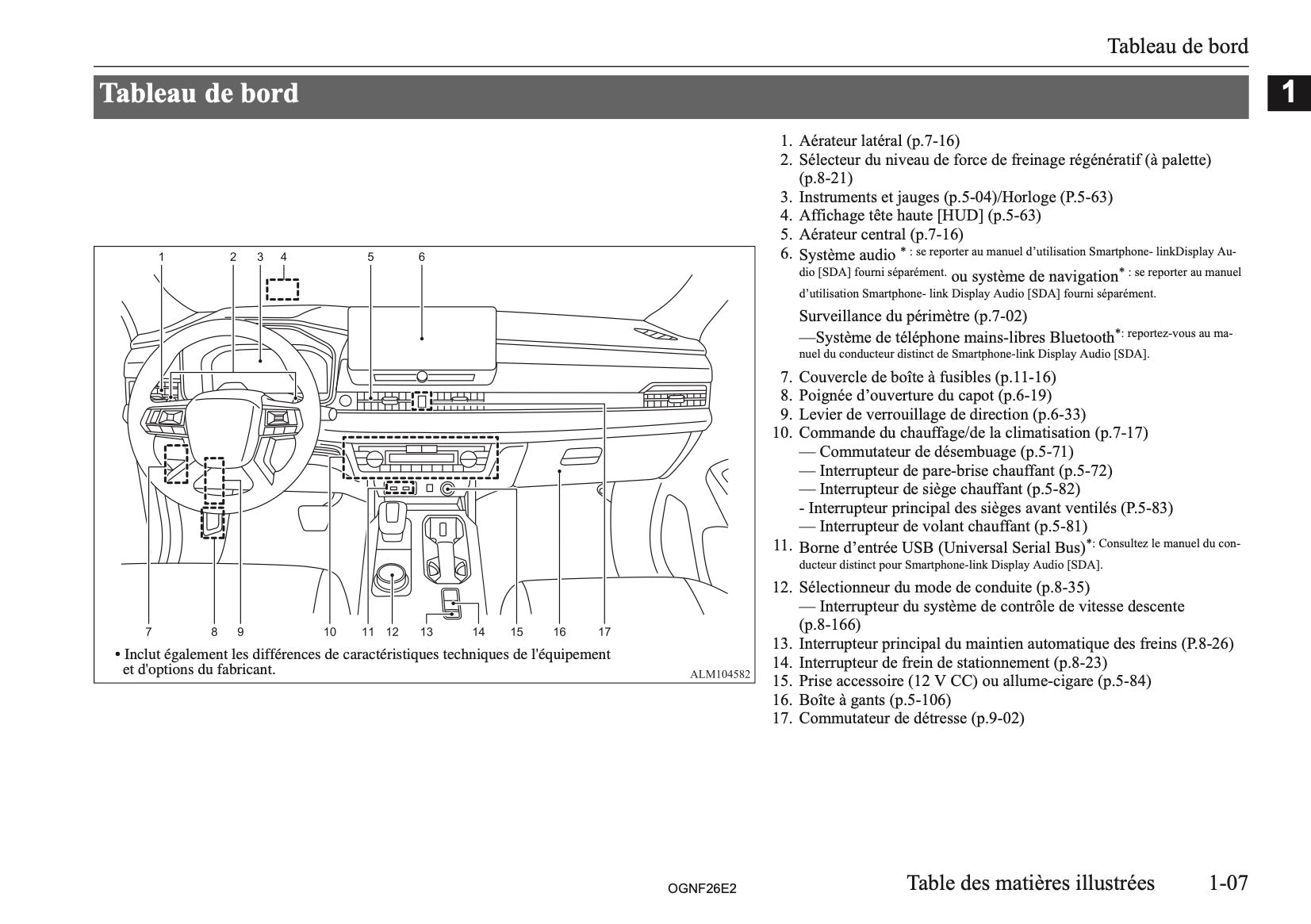 Tableau de bord

Tableau de bord

1

1 2 3 4 5 6

7 8 9 10 11 12 13 14 15 16 17

• Inclut également les différences de caractéristiques techniques de l'équipement et d'options du fabricant.

ALM104582

1. Aérateur latéral (p.7-16)
2. Sélecteur du niveau de force de freinage régénératif (à palette) (p.8-21)
3. Instruments et jauges (p.5-04)/Horloge (P.5-63)
4. Affichage tête haute [HUD] (p.5-63)
5. Aérateur central (p.7-16)
6. Système audio * : se reporter au manuel d'utilisation Smartphone- linkDisplay Audio [SDA] fourni séparément. ou système de navigation* : se reporter au manuel d'utilisation Smartphone- link Display Audio [SDA] fourni séparément.

Surveillance du périmètre (p.7-02)

—Système de téléphone mains-libres Bluetooth*: reportez-vous au manuel du conducteur distinct de Smartphone-link Display Audio [SDA].

7. Couvercle de boîte à fusibles (p.11-16)
8. Poignée d'ouverture du capot (p.6-19)
9. Levier de verrouillage de direction (p.6-33)
10. Commande du chauffage/de la climatisation (p.7-17)
— Commutateur de désembuage (p.5-71)
— Interrupteur de pare-brise chauffant (p.5-72)
— Interrupteur de siège chauffant (p.5-82)
- Interrupteur principal des sièges avant ventilés (P.5-83)
— Interrupteur de volant chauffant (p.5-81)
11. Borne d'entrée USB (Universal Serial Bus)*: Consultez le manuel du conducteur distinct pour Smartphone-link Display Audio [SDA].
12. Sélectionneur du mode de conduite (p.8-35)
— Interrupteur du système de contrôle de vitesse descente (p.8-166)
13. Interrupteur principal du maintien automatique des freins (P.8-26)
14. Interrupteur de frein de stationnement (p.8-23)
15. Prise accessoire (12 V CC) ou allume-cigare (p.5-84)
16. Boîte à gants (p.5-106)
17. Commutateur de détresse (p.9-02)

OGNF26E2

Table des matières illustrées 1-07